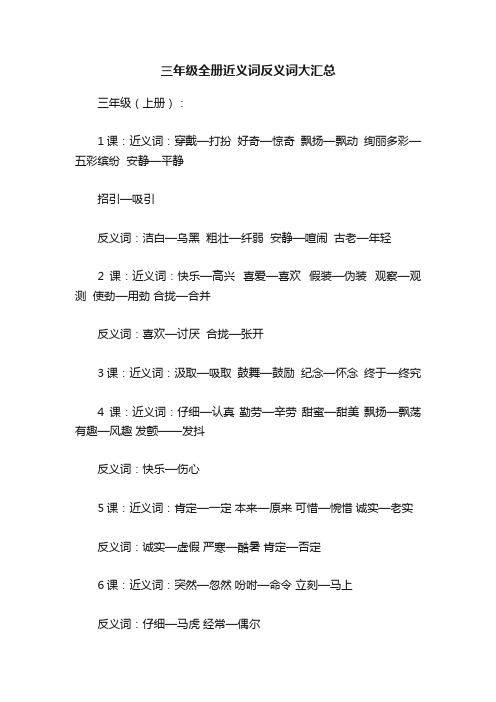 三年级全册近义词反义词大汇总

三年级（上册）：

1 课：近义词：穿戴—打扮 好奇—惊奇 飘扬—飘动 绚丽多彩—五彩缤纷 安静—平静

招引—吸引

反义词：洁白—乌黑 粗壮—纤弱 安静—喧闹 古老—年轻

2 课：近义词：快乐—高兴 喜爱—喜欢 假装—伪装 观察—观测 使劲—用劲 合拢—合并

反义词：喜欢—讨厌 合拢—张开

3 课：近义词：汲取—吸取 鼓舞—鼓励 纪念—怀念 终于—终究

4 课：近义词：仔细—认真 勤劳—辛劳 甜蜜—甜美 飘扬—飘荡 有趣—风趣 发颤——发抖

反义词：快乐—伤心

5 课：近义词：肯定—一定 本来—原来 可惜—惋惜 诚实—老实

反义词：诚实—虚假 严寒—酷暑 肯定—否定

6 课：近义词：突然—忽然 吩咐—命令 立刻—马上

反义词：仔细—马虎 经常—偶尔